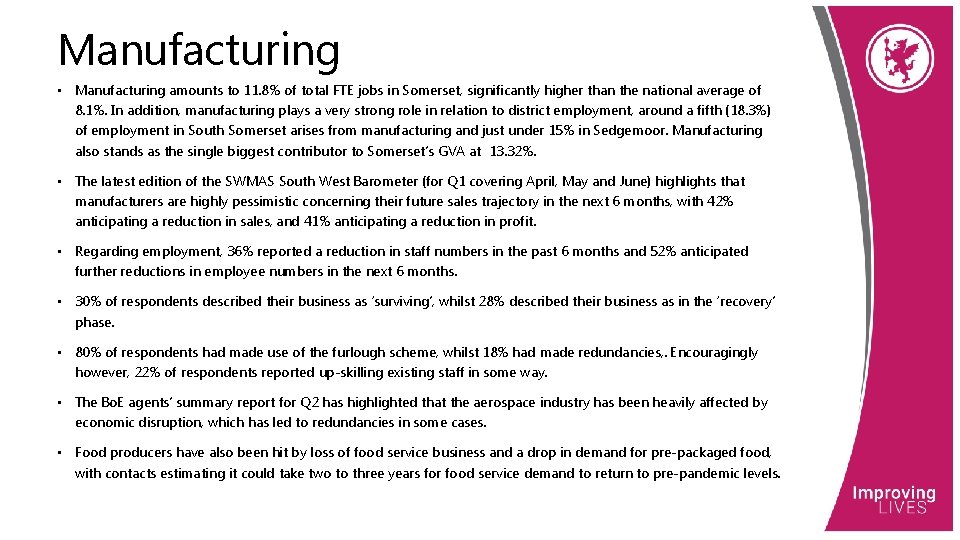 Manufacturing

• Manufacturing amounts to 11.8% of total FTE jobs in Somerset, significantly higher than the national average of 8.1%. In addition, manufacturing plays a very strong role in relation to district employment, around a fifth (18.3%) of employment in South Somerset arises from manufacturing and just under 15% in Sedgemoor. Manufacturing also stands as the single biggest contributor to Somerset's GVA at 13.32%.

• The latest edition of the SWMAS South West Barometer (for Q1 covering April, May and June) highlights that manufacturers are highly pessimistic concerning their future sales trajectory in the next 6 months, with 42% anticipating a reduction in sales, and 41% anticipating a reduction in profit.

• Regarding employment, 36% reported a reduction in staff numbers in the past 6 months and 52% anticipated further reductions in employee numbers in the next 6 months.

• 30% of respondents described their business as 'surviving', whilst 28% described their business as in the 'recovery' phase.

• 80% of respondents had made use of the furlough scheme, whilst 18% had made redundancies,. Encouragingly however, 22% of respondents reported up-skilling existing staff in some way.

• The BoE agents' summary report for Q2 has highlighted that the aerospace industry has been heavily affected by economic disruption, which has led to redundancies in some cases.

• Food producers have also been hit by loss of food service business and a drop in demand for pre-packaged food, with contacts estimating it could take two to three years for food service demand to return to pre-pandemic levels.

Improving LIVES